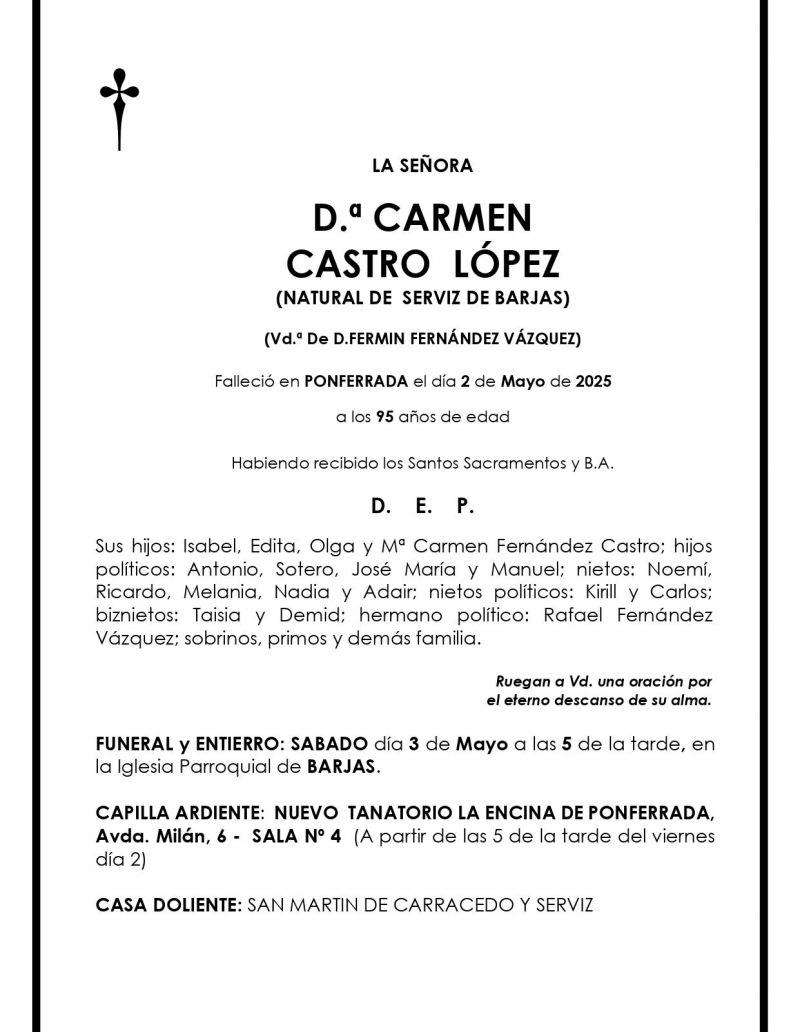 LA SEÑORA

D.ª CARMEN
CASTRO LÓPEZ
(NATURAL DE SERVIZ DE BARJAS)

(Vd.ª De D.FERMIN FERNÁNDEZ VÁZQUEZ)

Falleció en PONFERRADA el día 2 de Mayo de 2025

a los 95 años de edad

Habiendo recibido los Santos Sacramentos y B.A.

D. E. P.

Sus hijos: Isabel, Edita, Olga y Mª Carmen Fernández Castro; hijos políticos: Antonio, Sotero, José María y Manuel; nietos: Noemí, Ricardo, Melania, Nadia y Adair; nietos políticos: Kirill y Carlos; biznietos: Taisia y Demid; hermano político: Rafael Fernández Vázquez; sobrinos, primos y demás familia.

Ruegan a Vd. una oración por el eterno descanso de su alma.

FUNERAL y ENTIERRO: SABADO día 3 de Mayo a las 5 de la tarde, en la Iglesia Parroquial de BARJAS.

CAPILLA ARDIENTE: NUEVO TANATORIO LA ENCINA DE PONFERRADA, Avda. Milán, 6 - SALA Nº 4 (A partir de las 5 de la tarde del viernes día 2)

CASA DOLIENTE: SAN MARTIN DE CARRACEDO Y SERVIZ